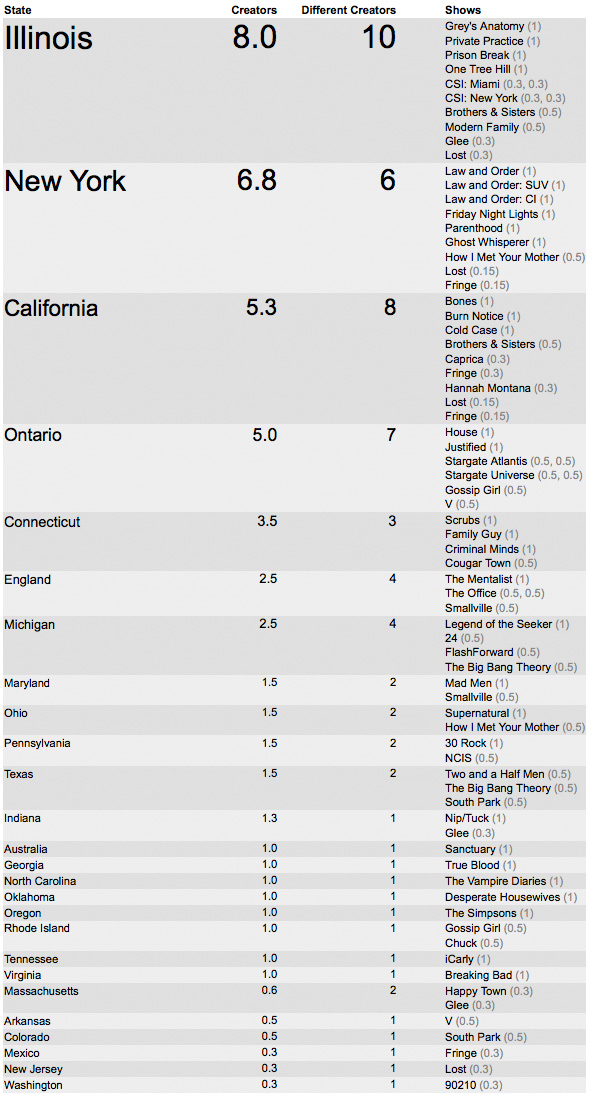 | State | Creators | Different Creators | Shows |
|---|---|---|---|
| Illinois | 8.0 | 10 | Grey's Anatomy (1) Private Practice (1) Prison Break (1) One Tree Hill (1) CSI: Miami (0.3, 0.3) CSI: New York (0.3, 0.3) Brothers & Sisters (0.5) Modern Family (0.5) Glee (0.3) Lost (0.3) |
| New York | 6.8 | 6 | Law and Order (1) Law and Order: SUV (1) Law and Order: CI (1) Friday Night Lights (1) Parenthood (1) Ghost Whisperer (1) How I Met Your Mother (0.5) Lost (0.15) Fringe (0.15) |
| California | 5.3 | 8 | Bones (1) Burn Notice (1) Cold Case (1) Brothers & Sisters (0.5) Caprica (0.3) Fringe (0.3) Hannah Montana (0.3) Lost (0.15) Fringe (0.15) |
| Ontario | 5.0 | 7 | House (1) Justified (1) Stargate Atlantis (0.5, 0.5) Stargate Universe (0.5, 0.5) Gossip Girl (0.5) V (0.5) |
| Connecticut | 3.5 | 3 | Scrubs (1) Family Guy (1) Criminal Minds (1) Cougar Town (0.5) |
| England | 2.5 | 4 | The Mentalist (1) The Office (0.5, 0.5) Smallville (0.5) |
| Michigan | 2.5 | 4 | Legend of the Seeker (1) 24 (0.5) FlashForward (0.5) The Big Bang Theory (0.5) |
| Maryland | 1.5 | 2 | Mad Men (1) Smallville (0.5) |
| Ohio | 1.5 | 2 | Supernatural (1) How I Met Your Mother (0.5) |
| Pennsylvania | 1.5 | 2 | 30 Rock (1) NCIS (0.5) |
| Texas | 1.5 | 2 | Two and a Half Men (0.5) The Big Bang Theory (0.5) South Park (0.5) |
| Indiana | 1.3 | 1 | Nip/Tuck (1) Glee (0.3) |
| Australia | 1.0 | 1 | Sanctuary (1) |
| Georgia | 1.0 | 1 | True Blood (1) |
| North Carolina | 1.0 | 1 | The Vampire Diaries (1) |
| Oklahoma | 1.0 | 1 | Desperate Housewives (1) |
| Oregon | 1.0 | 1 | The Simpsons (1) |
| Rhode Island | 1.0 | 1 | Gossip Girl (0.5) Chuck (0.5) |
| Tennessee | 1.0 | 1 | iCarly (1) |
| Virginia | 1.0 | 1 | Breaking Bad (1) |
| Massachusetts | 0.6 | 2 | Happy Town (0.3) Glee (0.3) |
| Arkansas | 0.5 | 1 | V (0.5) |
| Colorado | 0.5 | 1 | South Park (0.5) |
| Mexico | 0.3 | 1 | Fringe (0.3) |
| New Jersey | 0.3 | 1 | Lost (0.3) |
| Washington | 0.3 | 1 | 90210 (0.3) |